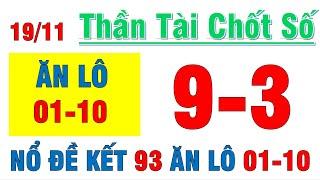 19/11 Thần Tài Chốt Số

ĂN LÔ
01-10

9-3

NỔ ĐỀ KẾT 93 ĂN LÔ 01-10